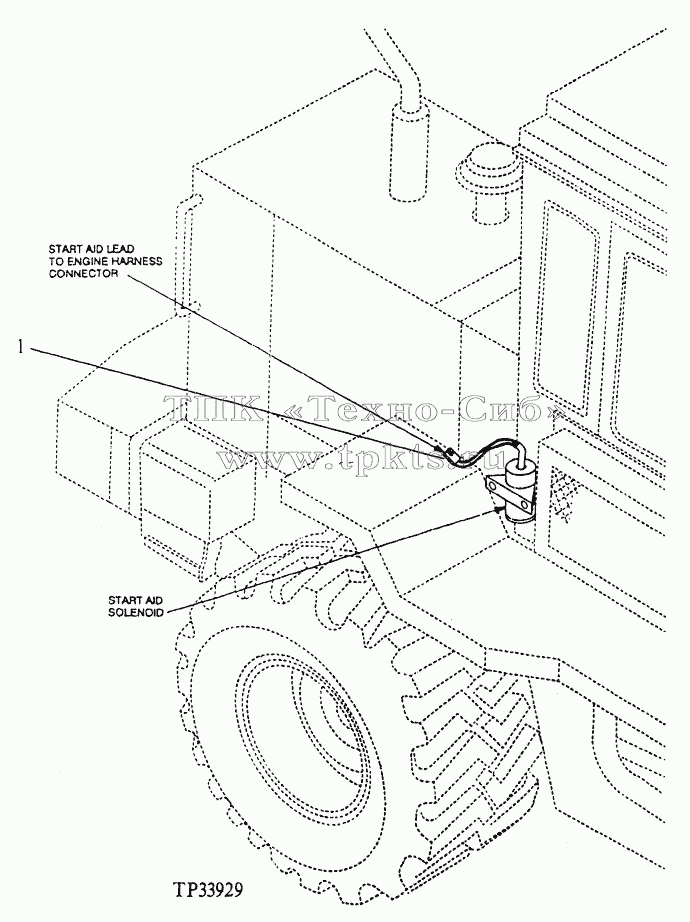 START AID LEAD
TO ENGINE HARNESS
CONNECTOR

1

ТПК «Техно-Сиб»
www.tpkts.ru

START AID
SOLENOID

TP33929